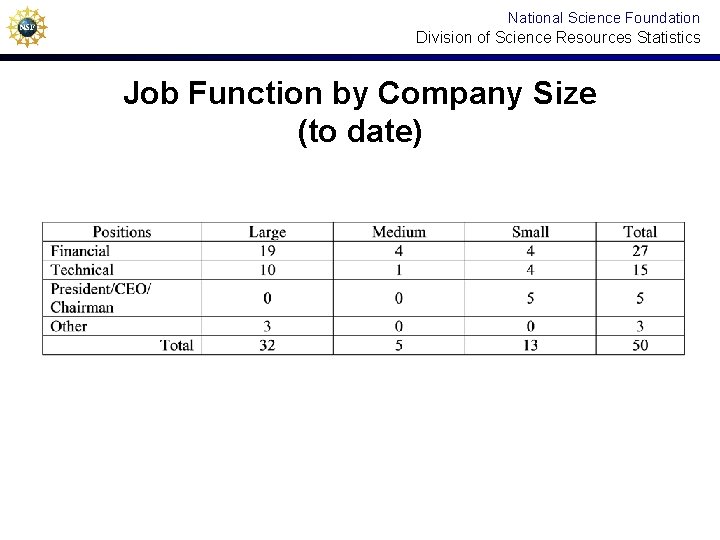 NSF

National Science Foundation
Division of Science Resources Statistics

Job Function by Company Size
(to date)

| Positions | Large | Medium | Small | Total |
|---|---|---|---|---|
| Financial | 19 | 4 | 4 | 27 |
| Technical | 10 | 1 | 4 | 15 |
| President/CEO/ Chairman | 0 | 0 | 5 | 5 |
| Other | 3 | 0 | 0 | 3 |
| Total | 32 | 5 | 13 | 50 |